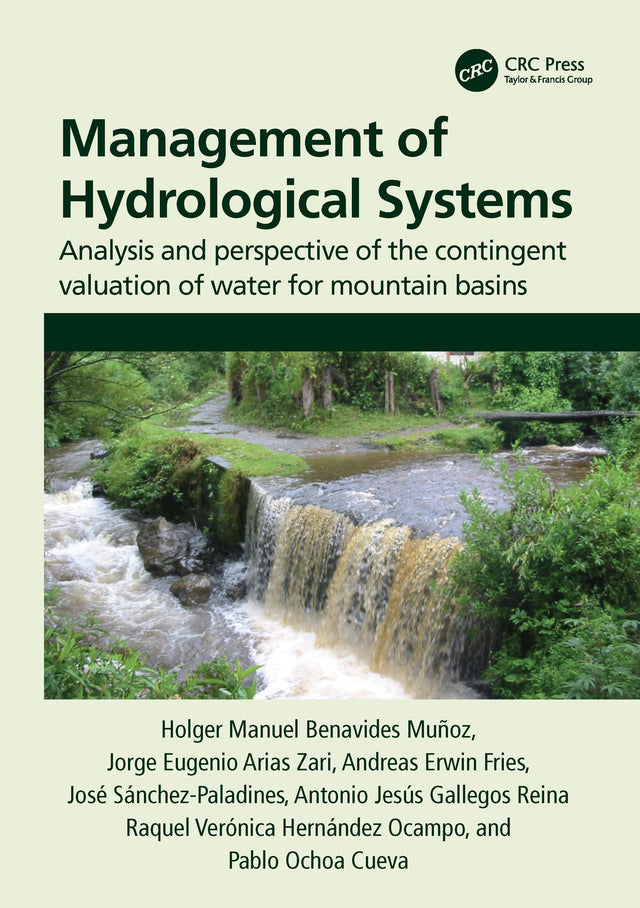 CRC
CRC Press
Taylor & Francis Group

Management of Hydrological Systems

Analysis and perspective of the contingent valuation of water for mountain basins

Holger Manuel Benavides Muñoz,
Jorge Eugenio Arias Zari, Andreas Erwin Fries,
José Sánchez-Paladines, Antonio Jesús Gallegos Reina
Raquel Verónica Hernández Ocampo, and
Pablo Ochoa Cueva